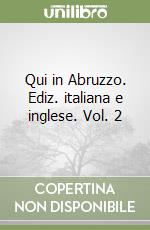 unilibro

Qui in Abruzzo. Ediz. italiana e inglese. Vol. 2

COPERTINA NON DISPONIBILE